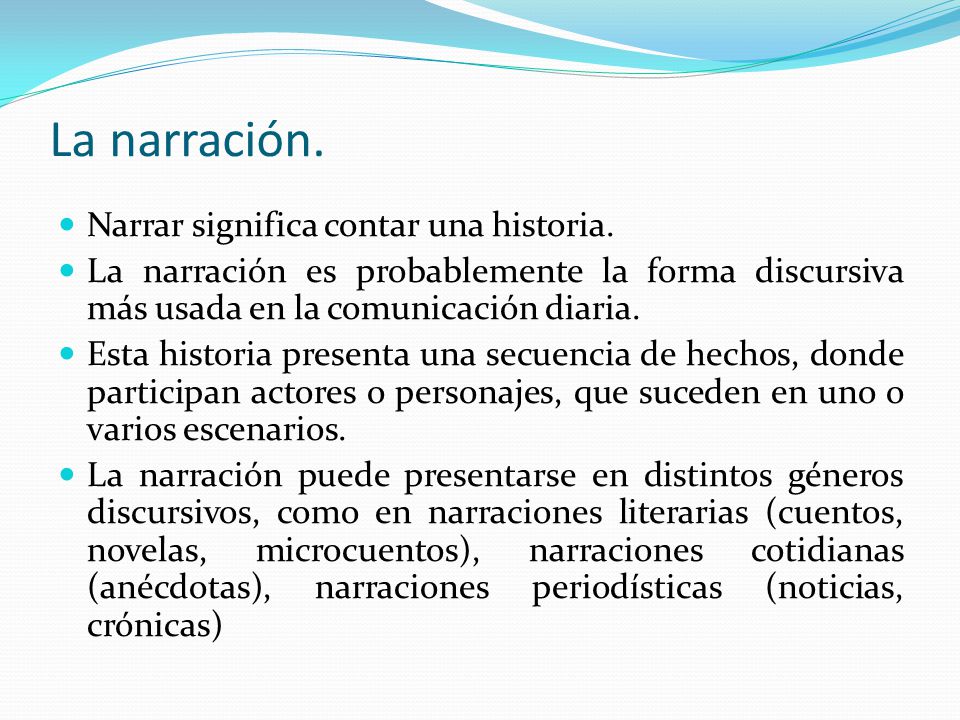 La narración.

- Narrar significa contar una historia.
- La narración es probablemente la forma discursiva más usada en la comunicación diaria.
- Esta historia presenta una secuencia de hechos, donde participan actores o personajes, que suceden en uno o varios escenarios.
- La narración puede presentarse en distintos géneros discursivos, como en narraciones literarias (cuentos, novelas, microcuentos), narraciones cotidianas (anécdotas), narraciones periodísticas (noticias, crónicas)